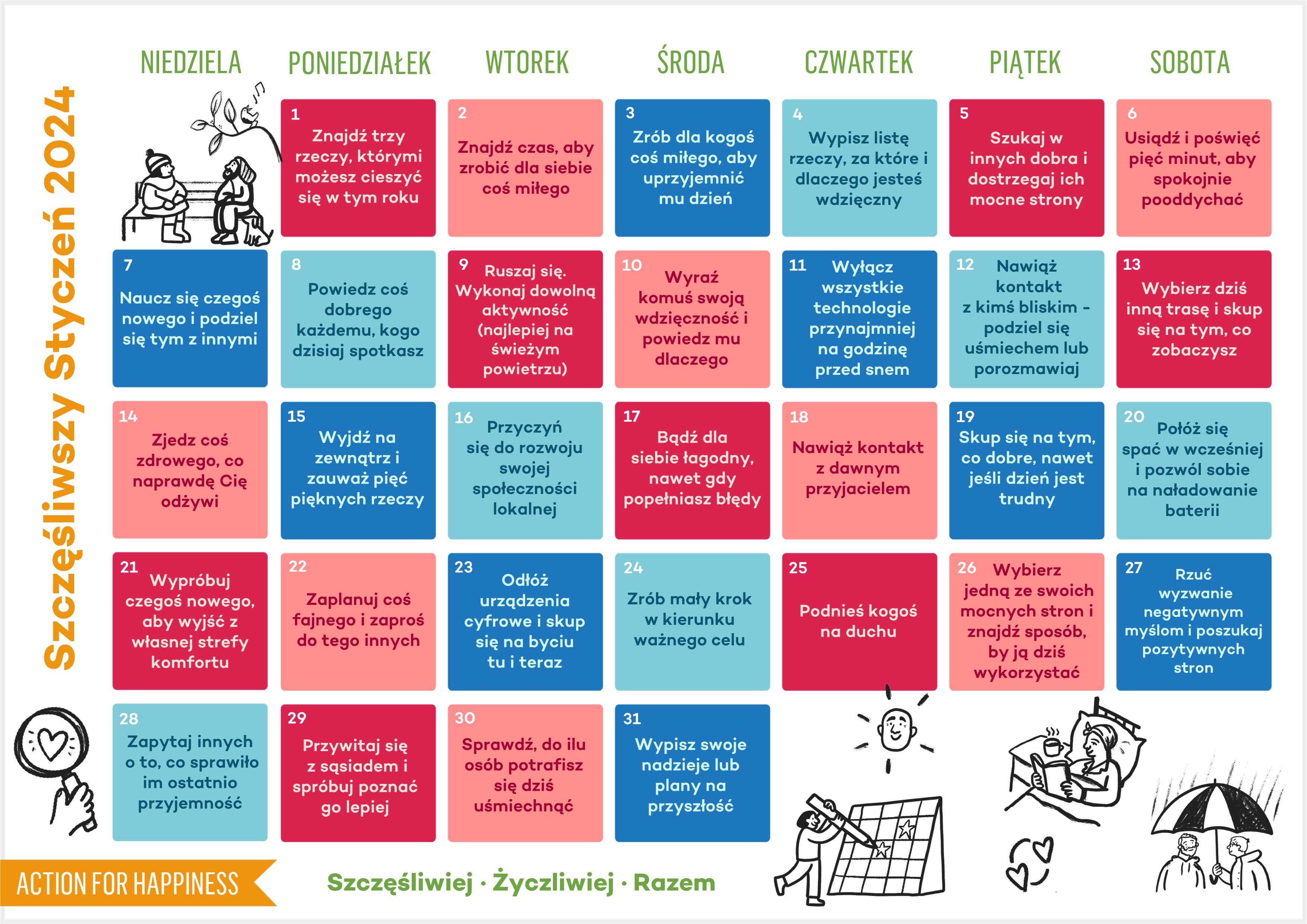 Szczęśliwszy Styczeń 2024

| NIEDZIELA | PONIEDZIAŁEK | WTOREK | ŚRODA | CZWARTEK | PIĄTEK | SOBOTA |
|---|---|---|---|---|---|---|
|  | 1 Znajdź trzy rzeczy, którymi możesz cieszyć się w tym roku | 2 Znajdź czas, aby zrobić dla siebie coś miłego | 3 Zrób dla kogoś coś miłego, aby uprzyjemnić mu dzień | 4 Wypisz listę rzeczy, za które i dlaczego jesteś wdzięczny | 5 Szukaj w innych dobra i dostrzegaj ich mocne strony | 6 Usiądź i poświęć pięć minut, aby spokojnie pooddychać |
| 7 Naucz się czegoś nowego i podziel się tym z innymi | 8 Powiedz coś dobrego każdemu, kogo dzisiaj spotkasz | 9 Ruszaj się. Wykonaj dowolną aktywność (najlepiej na świeżym powietrzu) | 10 Wyraź komuś swoją wdzięczność i powiedz mu dlaczego | 11 Wyłącz wszystkie technologie przynajmniej na godzinę przed snem | 12 Nawiąż kontakt z kimś bliskim - podziel się uśmiechem lub porozmawiaj | 13 Wybierz dziś inną trasę i skup się na tym, co zobaczysz |
| 14 Zjedz coś zdrowego, co naprawdę Cię odżywi | 15 Wyjdź na zewnątrz i zauważ pięć pięknych rzeczy | 16 Przyczyń się do rozwoju swojej społeczności lokalnej | 17 Bądź dla siebie łagodny, nawet gdy popełniasz błędy | 18 Nawiąż kontakt z dawnym przyjacielem | 19 Skup się na tym, co dobre, nawet jeśli dzień jest trudny | 20 Połóż się spać w wcześniej i pozwól sobie na naładowanie baterii |
| 21 Wypróbuj czegoś nowego, aby wyjść z własnej strefy komfortu | 22 Zaplanuj coś fajnego i zaproś do tego innych | 23 Odłóż urządzenia cyfrowe i skup się na byciu tu i teraz | 24 Zrób mały krok w kierunku ważnego celu | 25 Podnieś kogoś na duchu | 26 Wybierz jedną ze swoich mocnych stron i znajdź sposób, by ją dziś wykorzystać | 27 Rzuć wyzwanie negatywnym myślom i poszukaj pozytywnych stron |
| 28 Zapytaj innych o to, co sprawiło im ostatnio przyjemność | 29 Przywitaj się z sąsiadem i spróbuj poznać go lepiej | 30 Sprawdź, do ilu osób potrafisz się dziś uśmiechnąć | 31 Wypisz swoje nadzieje lub plany na przyszłość |  |  |  |

ACTION FOR HAPPINESS

Szczęśliwiej · Życzliwiej · Razem